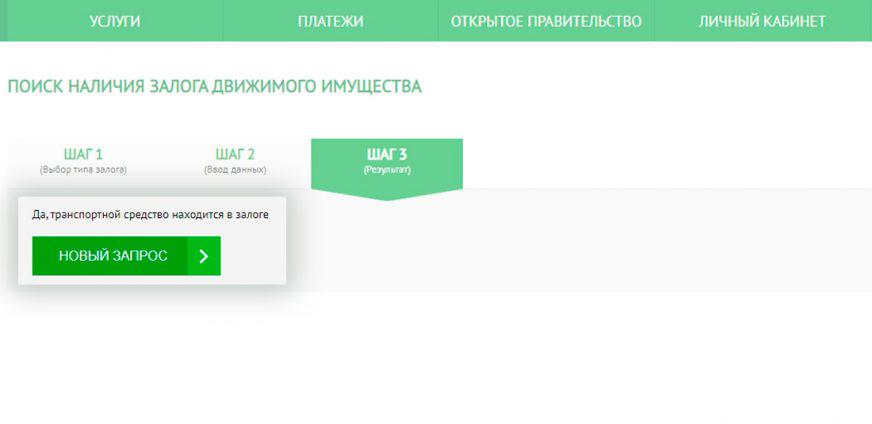 УСЛУГИ ПЛАТЕЖИ ОТКРЫТОЕ ПРАВИТЕЛЬСТВО ЛИЧНЫЙ КАБИНЕТ

ПОИСК НАЛИЧИЯ ЗАЛОГА ДВИЖИМОГО ИМУЩЕСТВА

ШАГ 1
(Выбор типа залога)

ШАГ 2
(Ввод данных)

ШАГ 3
(Результат)

Да, транспортной средство находится в залоге

НОВЫЙ ЗАПРОС